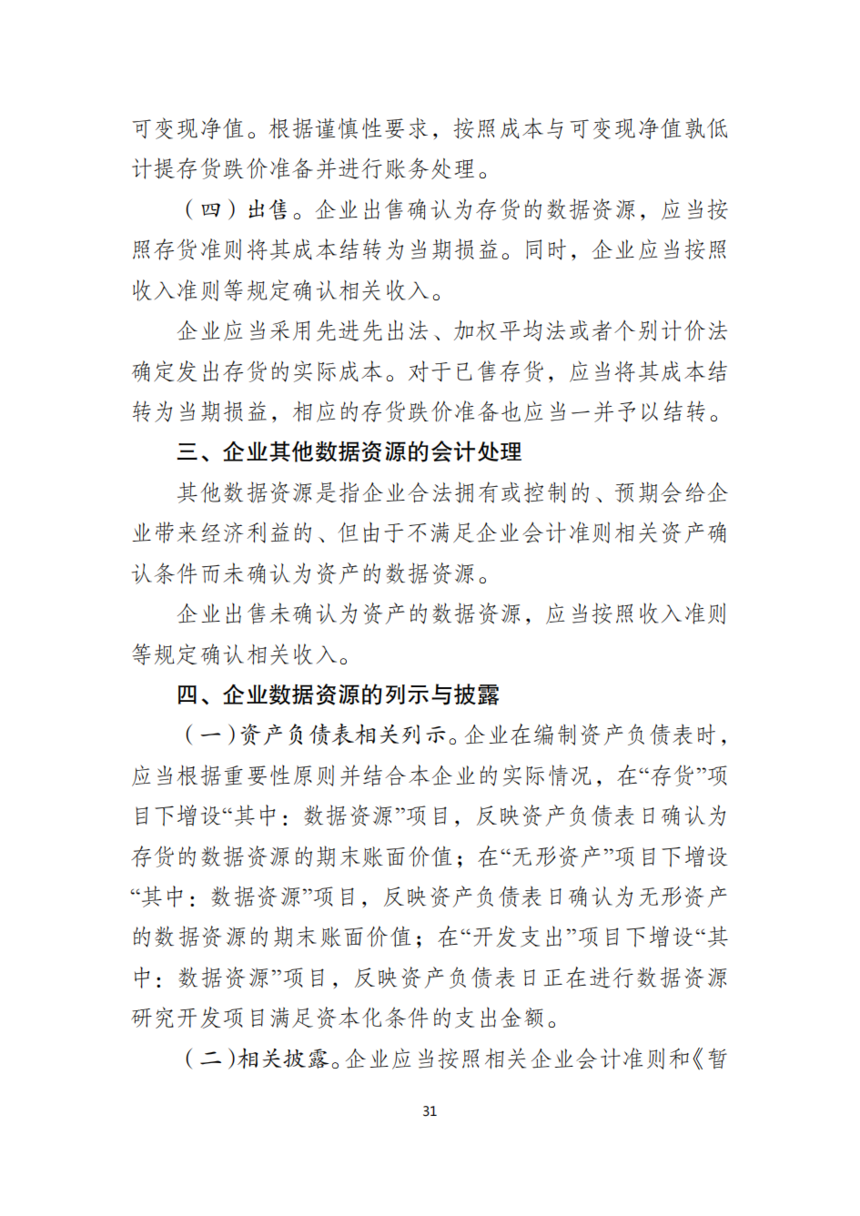 可变现净值。根据谨慎性要求，按照成本与可变现净值孰低计提存货跌价准备并进行账务处理。

（四）出售。企业出售确认为存货的数据资源，应当按照存货准则将其成本结转为当期损益。同时，企业应当按照收入准则等规定确认相关收入。

企业应当采用先进先出法、加权平均法或者个别计价法确定发出存货的实际成本。对于已售存货，应当将其成本结转为当期损益，相应的存货跌价准备也应当一并予以结转。

三、企业其他数据资源的会计处理

其他数据资源是指企业合法拥有或控制的、预期会给企业带来经济利益的、但由于不满足企业会计准则相关资产确认条件而未确认为资产的数据资源。

企业出售未确认为资产的数据资源，应当按照收入准则等规定确认相关收入。

四、企业数据资源的列示与披露

（一）资产负债表相关列示。企业在编制资产负债表时，应当根据重要性原则并结合本企业的实际情况，在“存货”项目下增设“其中：数据资源”项目，反映资产负债表日确认为存货的数据资源的期末账面价值；在“无形资产”项目下增设“其中：数据资源”项目，反映资产负债表日确认为无形资产的数据资源的期末账面价值；在“开发支出”项目下增设“其中：数据资源”项目，反映资产负债表日正在进行数据资源研究开发项目满足资本化条件的支出金额。

（二）相关披露。企业应当按照相关企业会计准则和《暂

31